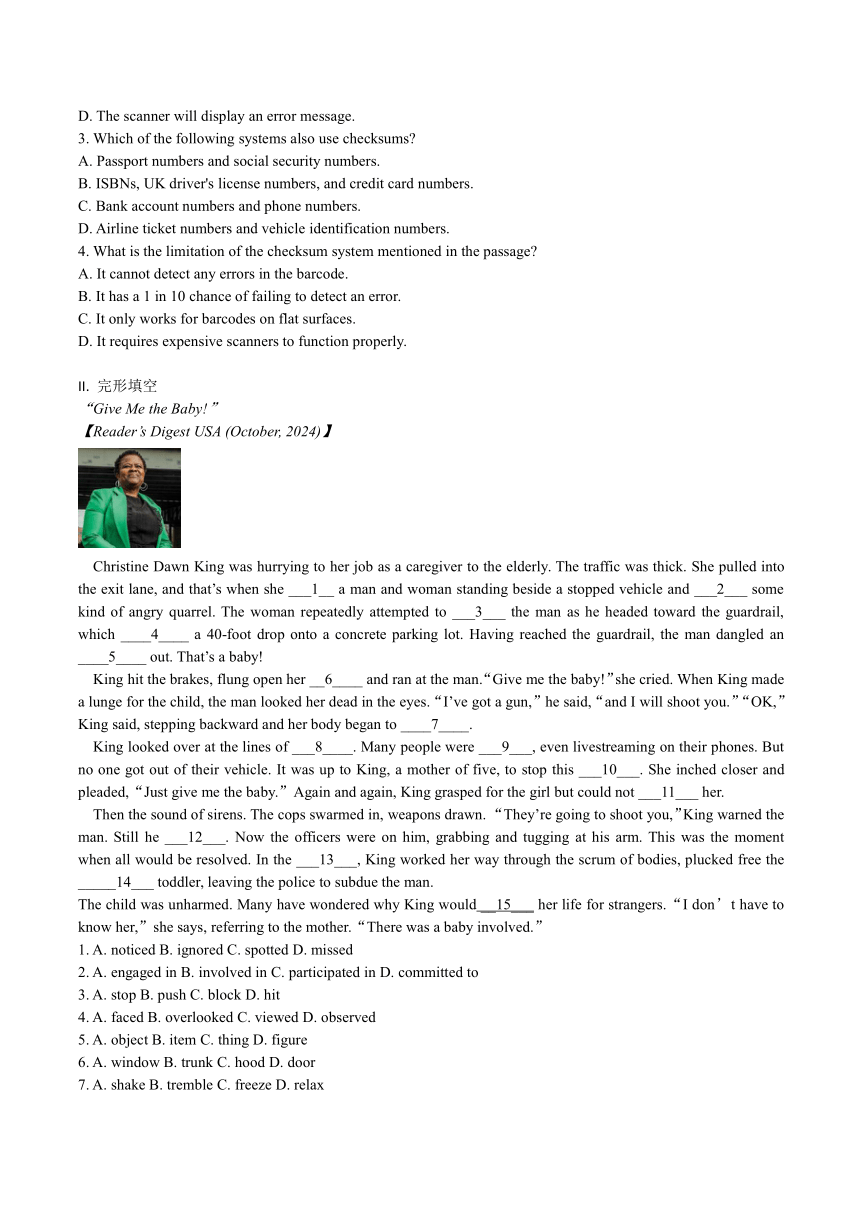 D. The scanner will display an error message.
3. Which of the following systems also use checksums?
A. Passport numbers and social security numbers.
B. ISBNs, UK driver's license numbers, and credit card numbers.
C. Bank account numbers and phone numbers.
D. Airline ticket numbers and vehicle identification numbers.
4. What is the limitation of the checksum system mentioned in the passage?
A. It cannot detect any errors in the barcode.
B. It has a 1 in 10 chance of failing to detect an error.
C. It only works for barcodes on flat surfaces.
D. It requires expensive scanners to function properly.

II. 完形填空
“Give Me the Baby!”
【Reader’s Digest USA (October, 2024)】

Christine Dawn King was hurrying to her job as a caregiver to the elderly. The traffic was thick. She pulled into the exit lane, and that’s when she ___1__ a man and woman standing beside a stopped vehicle and ___2___ some kind of angry quarrel. The woman repeatedly attempted to ___3___ the man as he headed toward the guardrail, which ____4____ a 40-foot drop onto a concrete parking lot. Having reached the guardrail, the man dangled an ____5____ out. That’s a baby!

King hit the brakes, flung open her __6____ and ran at the man.“Give me the baby!”she cried. When King made a lunge for the child, the man looked her dead in the eyes.“I’ve got a gun,”he said,“and I will shoot you.”“OK,”King said, stepping backward and her body began to ____7____.

King looked over at the lines of ___8____. Many people were ___9___, even livestreaming on their phones. But no one got out of their vehicle. It was up to King, a mother of five, to stop this ___10___. She inched closer and pleaded,“Just give me the baby.”Again and again, King grasped for the girl but could not ___11___ her.

Then the sound of sirens. The cops swarmed in, weapons drawn.“They’re going to shoot you,”King warned the man. Still he ___12___. Now the officers were on him, grabbing and tugging at his arm. This was the moment when all would be resolved. In the ___13___, King worked her way through the scrum of bodies, plucked free the _____14___ toddler, leaving the police to subdue the man.
The child was unharmed. Many have wondered why King would__15___ her life for strangers.“I don’t have to know her,”she says, referring to the mother.“There was a baby involved.”
1. A. noticed B. ignored C. spotted D. missed
2. A. engaged in B. involved in C. participated in D. committed to
3. A. stop B. push C. block D. hit
4. A. faced B. overlooked C. viewed D. observed
5. A. object B. item C. thing D. figure
6. A. window B. trunk C. hood D. door
7. A. shake B. tremble C. freeze D. relax